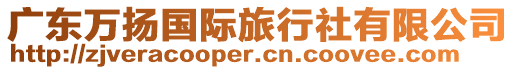 广东万扬国际旅行社有限公司
http://zjveracooper.cn.coovee.com